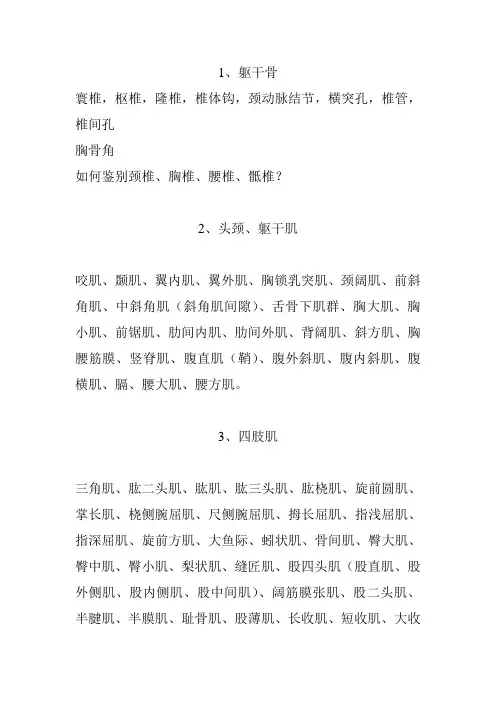 1、躯干骨

寰椎，枢椎，隆椎，椎体钩，颈动脉结节，横突孔，椎管，椎间孔

胸骨角

如何鉴别颈椎、胸椎、腰椎、骶椎？

2、头颈、躯干肌

咬肌、颞肌、翼内肌、翼外肌、胸锁乳突肌、颈阔肌、前斜角肌、中斜角肌（斜角肌间隙）、舌骨下肌群、胸大肌、胸小肌、前锯肌、肋间内肌、肋间外肌、背阔肌、斜方肌、胸腰筋膜、竖脊肌、腹直肌（鞘）、腹外斜肌、腹内斜肌、腹横肌、膈、腰大肌、腰方肌。

3、四肢肌

三角肌、肱二头肌、肱肌、肱三头肌、肱桡肌、旋前圆肌、掌长肌、桡侧腕屈肌、尺侧腕屈肌、拇长屈肌、指浅屈肌、指深屈肌、旋前方肌、大鱼际、蚓状肌、骨间肌、臀大肌、臀中肌、臀小肌、梨状肌、缝匠肌、股四头肌（股直肌、股外侧肌、股内侧肌、股中间肌）、阔筋膜张肌、股二头肌、半腱肌、半膜肌、耻骨肌、股薄肌、长收肌、短收肌、大收